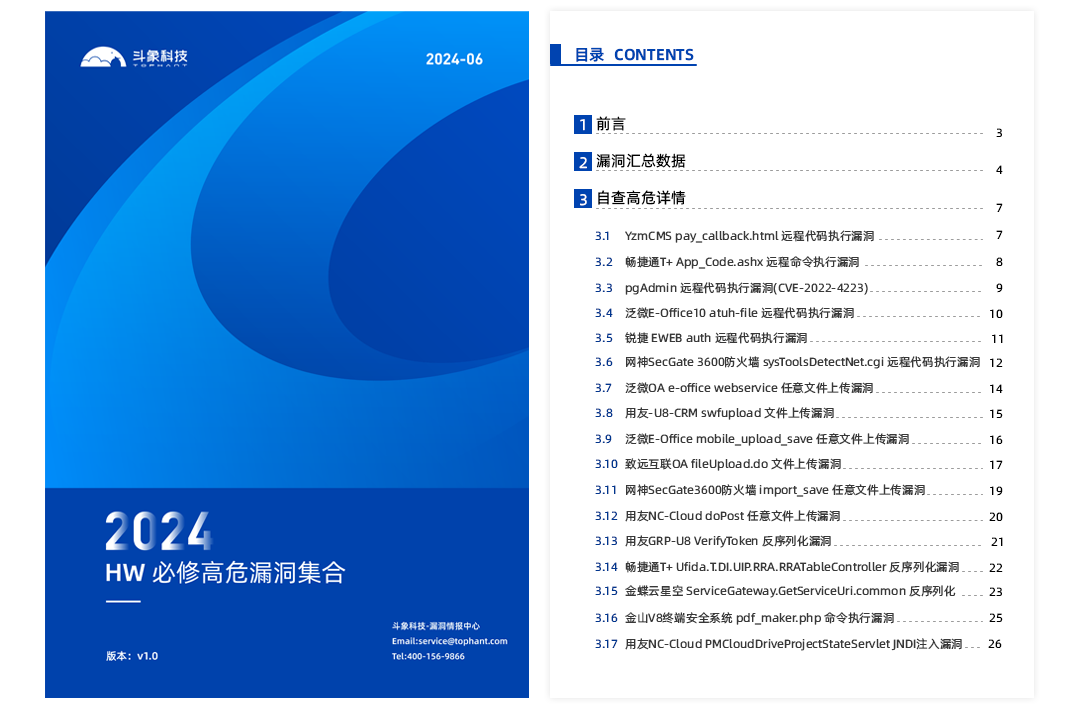 斗象科技
TOPHANT

2024-06

2024
HW 必修高危漏洞集合

版本：v1.0

斗象科技-漏洞情报中心
Email:service@tophant.com
Tel:400-156-9866

目录 CONTENTS

1 前言 3
2 漏洞汇总数据 4
3 自查高危详情 7
3.1 YzmCMS pay_callback.html 远程代码执行漏洞 7
3.2 畅捷通T+ App_Code.ashx 远程命令执行漏洞 8
3.3 pgAdmin 远程代码执行漏洞(CVE-2022-4223) 9
3.4 泛微E-Office10 atuh-file 远程代码执行漏洞 10
3.5 锐捷 EWEB auth 远程代码执行漏洞 11
3.6 网神SecGate 3600防火墙 sysToolsDetectNet.cgi 远程代码执行漏洞 12
3.7 泛微OA e-office webservice 任意文件上传漏洞 14
3.8 用友-U8-CRM swfupload 文件上传漏洞 15
3.9 泛微E-Office mobile_upload_save 任意文件上传漏洞 16
3.10 致远互联OA fileUpload.do 文件上传漏洞 17
3.11 网神SecGate3600防火墙 import_save 任意文件上传漏洞 19
3.12 用友NC-Cloud doPost 任意文件上传漏洞 20
3.13 用友GRP-U8 VerifyToken 反序列化漏洞 21
3.14 畅捷通T+ Ufida.T.DI.UIP.RRA.RRATableController 反序列化漏洞 22
3.15 金蝶云星空 ServiceGateway.GetServiceUri.common 反序列化 23
3.16 金山V8终端安全系统 pdf_maker.php 命令执行漏洞 25
3.17 用友NC-Cloud PMCloudDriveProjectStateServlet JNDI注入漏洞 26